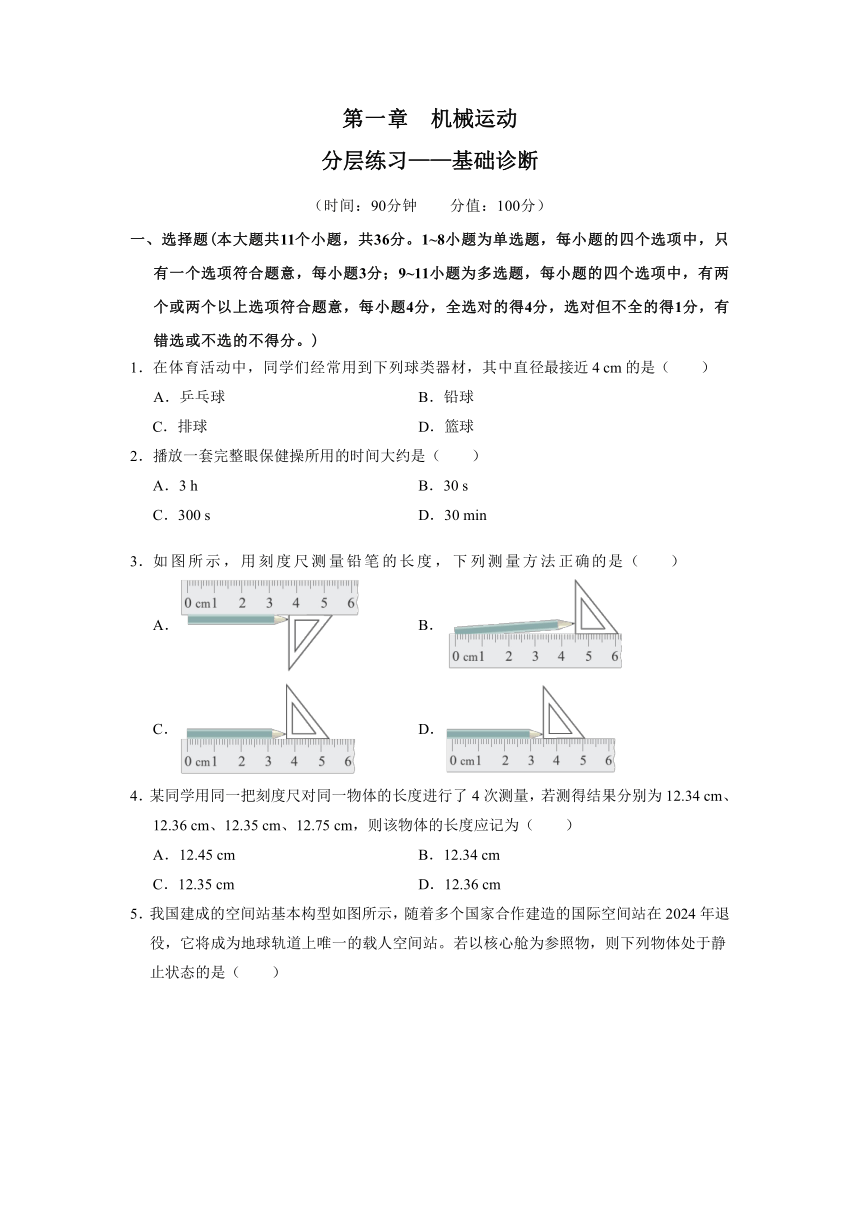 第一章 机械运动

分层练习——基础诊断

（时间：90分钟 分值：100分）

一、选择题(本大题共11个小题，共36分。1~8小题为单选题，每小题的四个选项中，只有一个选项符合题意，每小题3分；9~11小题为多选题，每小题的四个选项中，有两个或两个以上选项符合题意，每小题4分，全选对的得4分，选对但不全的得1分，有错选或不选的不得分。)

1．在体育活动中，同学们经常用到下列球类器材，其中直径最接近 4 cm 的是（ ）

A．乒乓球

B．铅球

C．排球

D．篮球

2．播放一套完整眼保健操所用的时间大约是（ ）

A．3 h

B．30 s

C．300 s

D．30 min

3．如图所示，用刻度尺测量铅笔的长度，下列测量方法正确的是（ ）

A．

0 cm1 2 3 4 5 6

B．

0 cm1 2 3 4 5 6

C．

0 cm1 2 3 4 5 6

D．

0 cm1 2 3 4 5 6

4．某同学用同一把刻度尺对同一物体的长度进行了 4 次测量，若测得结果分别为 12.34 cm、12.36 cm、12.35 cm、12.75 cm，则该物体的长度应记为（ ）

A．12.45 cm

B．12.34 cm

C．12.35 cm

D．12.36 cm

5．我国建成的空间站基本构型如图所示，随着多个国家合作建造的国际空间站在 2024 年退役，它将成为地球轨道上唯一的载人空间站。若以核心舱为参照物，则下列物体处于静止状态的是（ ）